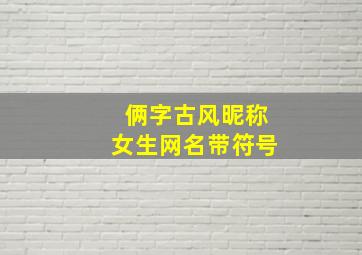 俩字古风昵称
女生网名带符号